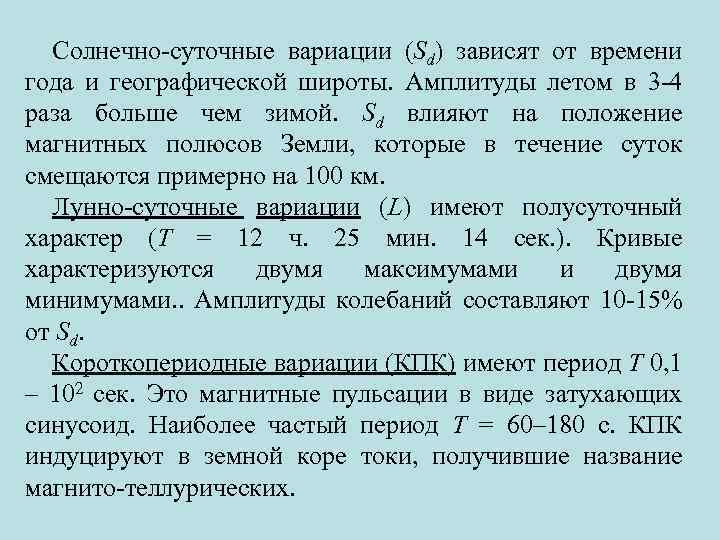 Солнечно-суточные вариации ($S_d$) зависят от времени года и географической широты. Амплитуды летом в 3-4 раза больше чем зимой. $S_d$ влияют на положение магнитных полюсов Земли, которые в течение суток смещаются примерно на 100 км.

Лунно-суточные вариации ($L$) имеют полусуточный характер ($T$ = 12 ч. 25 мин. 14 сек.). Кривые характеризуются двумя максимумами и двумя минимумами.. Амплитуды колебаний составляют 10-15% от $S_d$.

Короткопериодные вариации (КПК) имеют период $T$ 0,1 – $10^2$ сек. Это магнитные пульсации в виде затухающих синусоид. Наиболее частый период $T$ = 60–180 с. КПК индуцируют в земной коре токи, получившие название магнито-теллурических.